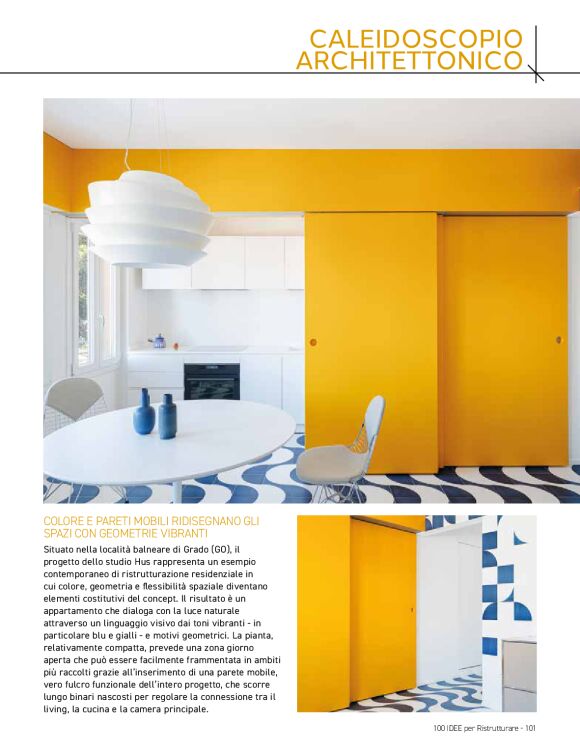 CALEIDOSCOPIO ARCHITETTONICO

COLORE E PARETI MOBILI RIDISEGNANO GLI SPAZI CON GEOMETRIE VIBRANTI

Situato nella località balneare di Grado (GO), il progetto dello studio Hus rappresenta un esempio contemporaneo di ristrutturazione residenziale in cui colore, geometria e flessibilità spaziale diventano elementi costitutivi del concept. Il risultato è un appartamento che dialoga con la luce naturale attraverso un linguaggio visivo dai toni vibranti - in particolare blu e gialli - e motivi geometrici. La pianta, relativamente compatta, prevede una zona giorno aperta che può essere facilmente frammentata in ambiti più raccolti grazie all'inserimento di una parete mobile, vero fulcro funzionale dell'intero progetto, che scorre lungo binari nascosti per regolare la connessione tra il living, la cucina e la camera principale.

100 IDEE per Ristrutturare - 101